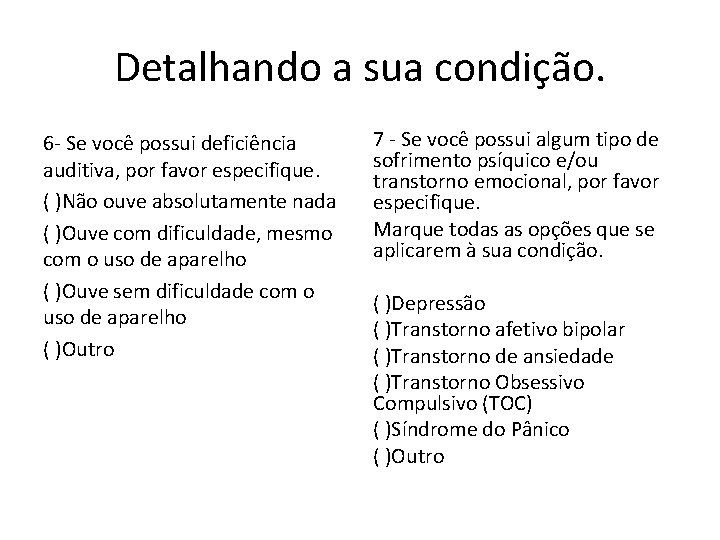 Detalhando a sua condição.

6- Se você possui deficiência auditiva, por favor especifique.

( )Não ouve absolutamente nada

( )Ouve com dificuldade, mesmo com o uso de aparelho

( )Ouve sem dificuldade com o uso de aparelho

( )Outro

7 - Se você possui algum tipo de sofrimento psíquico e/ou transtorno emocional, por favor especifique.

Marque todas as opções que se aplicarem à sua condição.

( )Depressão

( )Transtorno afetivo bipolar

( )Transtorno de ansiedade

( )Transtorno Obsessivo Compulsivo (TOC)

( )Síndrome do Pânico

( )Outro